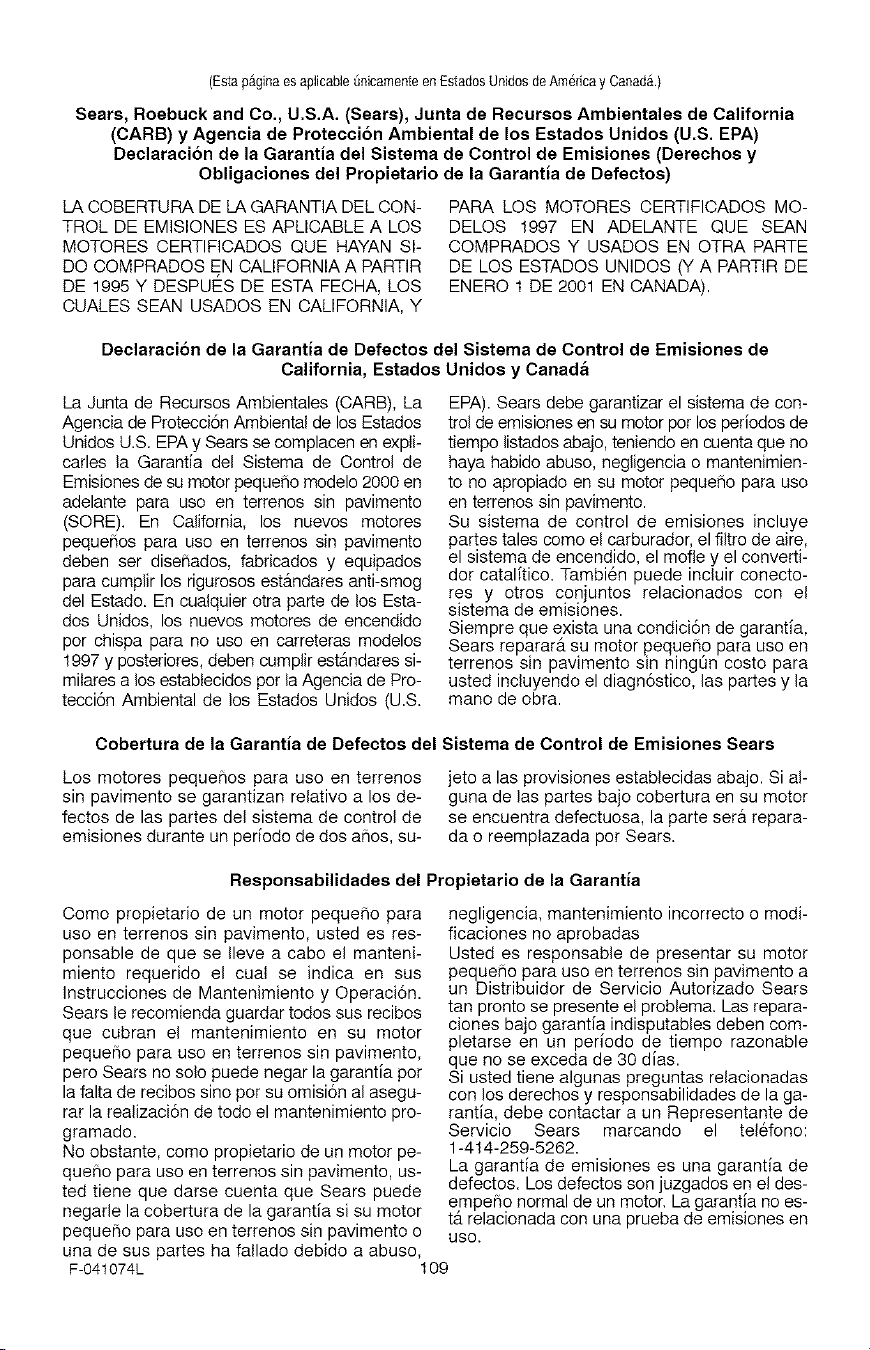 (Esta página es aplicable únicamente en Estados Unidos de América y Canadá.)

Sears, Roebuck and Co., U.S.A. (Sears), Junta de Recursos Ambientales de California (CARB) y Agencia de Protección Ambiental de los Estados Unidos (U.S. EPA) Declaración de la Garantía del Sistema de Control de Emisiones (Derechos y Obligaciones del Propietario de la Garantía de Defectos)

LA COBERTURA DE LA GARANTIA DEL CONTROL DE EMISIONES ES APLICABLE A LOS MOTORES CERTIFICADOS QUE HAYAN SIDO COMPRADOS EN CALIFORNIA A PARTIR DE 1995 Y DESPUÉS DE ESTA FECHA, LOS CUALES SEAN USADOS EN CALIFORNIA, Y PARA LOS MOTORES CERTIFICADOS MODELOS 1997 EN ADELANTE QUE SEAN COMPRADOS Y USADOS EN OTRA PARTE DE LOS ESTADOS UNIDOS (Y A PARTIR DE ENERO 1 DE 2001 EN CANADA).

Declaración de la Garantía de Defectos del Sistema de Control de Emisiones de California, Estados Unidos y Canadá

La Junta de Recursos Ambientales (CARB), La Agencia de Protección Ambiental de los Estados Unidos U.S. EPA y Sears se complacen en explicarles la Garantía del Sistema de Control de Emisiones de su motor pequeño modelo 2000 en adelante para uso en terrenos sin pavimento (SORE). En California, los nuevos motores pequeños para uso en terrenos sin pavimento deben ser diseñados, fabricados y equipados para cumplir los rigurosos estándares anti-smog del Estado. En cualquier otra parte de los Estados Unidos, los nuevos motores de encendido por chispa para no uso en carreteras modelos 1997 y posteriores, deben cumplir estándares similares a los establecidos por la Agencia de Protección Ambiental de los Estados Unidos (U.S. EPA). Sears debe garantizar el sistema de control de emisiones en su motor por los períodos de tiempo listados abajo, teniendo en cuenta que no haya habido abuso, negligencia o mantenimiento no apropiado en su motor pequeño para uso en terrenos sin pavimento.

Su sistema de control de emisiones incluye partes tales como el carburador, el filtro de aire, el sistema de encendido, el mofle y el convertidor catalítico. También puede incluir conectores y otros conjuntos relacionados con el sistema de emisiones.

Siempre que exista una condición de garantía, Sears reparará su motor pequeño para uso en terrenos sin pavimento sin ningún costo para usted incluyendo el diagnóstico, las partes y la mano de obra.

Cobertura de la Garantía de Defectos del Sistema de Control de Emisiones Sears

Los motores pequeños para uso en terrenos sin pavimento se garantizan relativo a los defectos de las partes del sistema de control de emisiones durante un período de dos años, sujeto a las provisiones establecidas abajo. Si alguna de las partes bajo cobertura en su motor se encuentra defectuosa, la parte será reparada o reemplazada por Sears.

Responsabilidades del Propietario de la Garantía

Como propietario de un motor pequeño para uso en terrenos sin pavimento, usted es responsable de que se lleve a cabo el mantenimiento requerido el cual se indica en sus Instrucciones de Mantenimiento y Operación. Sears le recomienda guardar todos sus recibos que cubran el mantenimiento en su motor pequeño para uso en terrenos sin pavimento, pero Sears no solo puede negar la garantía por la falta de recibos sino por su omisión al asegurar la realización de todo el mantenimiento programado.

No obstante, como propietario de un motor pequeño para uso en terrenos sin pavimento, usted tiene que darse cuenta que Sears puede negarle la cobertura de la garantía si su motor pequeño para uso en terrenos sin pavimento o una de sus partes ha fallado debido a abuso, negligencia, mantenimiento incorrecto o modificaciones no aprobadas

Usted es responsable de presentar su motor pequeño para uso en terrenos sin pavimento a un Distribuidor de Servicio Autorizado Sears tan pronto se presente el problema. Las reparaciones bajo garantía indisputables deben completarse en un período de tiempo razonable que no se exceda de 30 días.

Si usted tiene algunas preguntas relacionadas con los derechos y responsabilidades de la garantía, debe contactar a un Representante de Servicio Sears marcando el teléfono: 1-414-259-5262.

La garantía de emisiones es una garantía de defectos. Los defectos son juzgados en el desempeño normal de un motor. La garantía no está relacionada con una prueba de emisiones en uso.

F-041074L

109